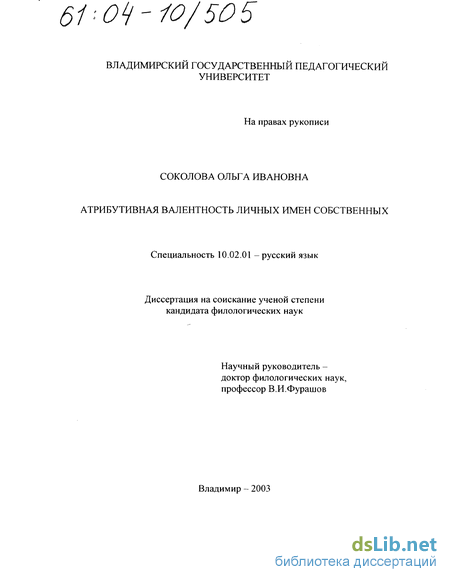 61:04-10/505

ВЛАДИМИРСКИЙ ГОСУДАРСТВЕННЫЙ ПЕДАГОГИЧЕСКИЙ УНИВЕРСИТЕТ

На правах рукописи

СОКОЛОВА ОЛЬГА ИВАНОВНА

АТРИБУТИВНАЯ ВАЛЕНТНОСТЬ ЛИЧНЫХ ИМЕН СОБСТВЕННЫХ

Специальность 10.02.01 – русский язык

Диссертация на соискание ученой степени кандидата филологических наук

Научный руководитель – доктор филологических наук, профессор В.И.Фурашов

Владимир – 2003

dsLib.net
библиотека диссертаций